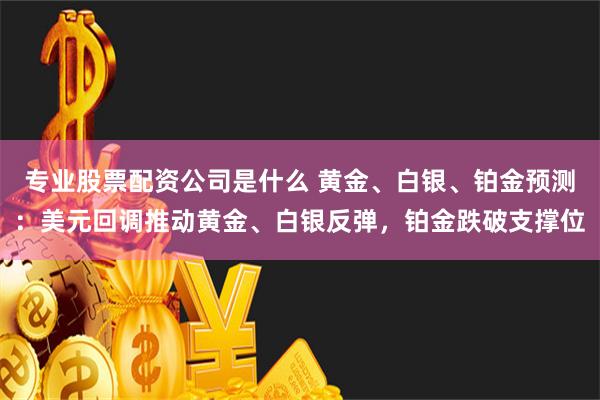 专业股票配资公司是什么 黄金、白银、铂金预测：美元回调推动黄金、白银反弹，铂金跌破支撑位